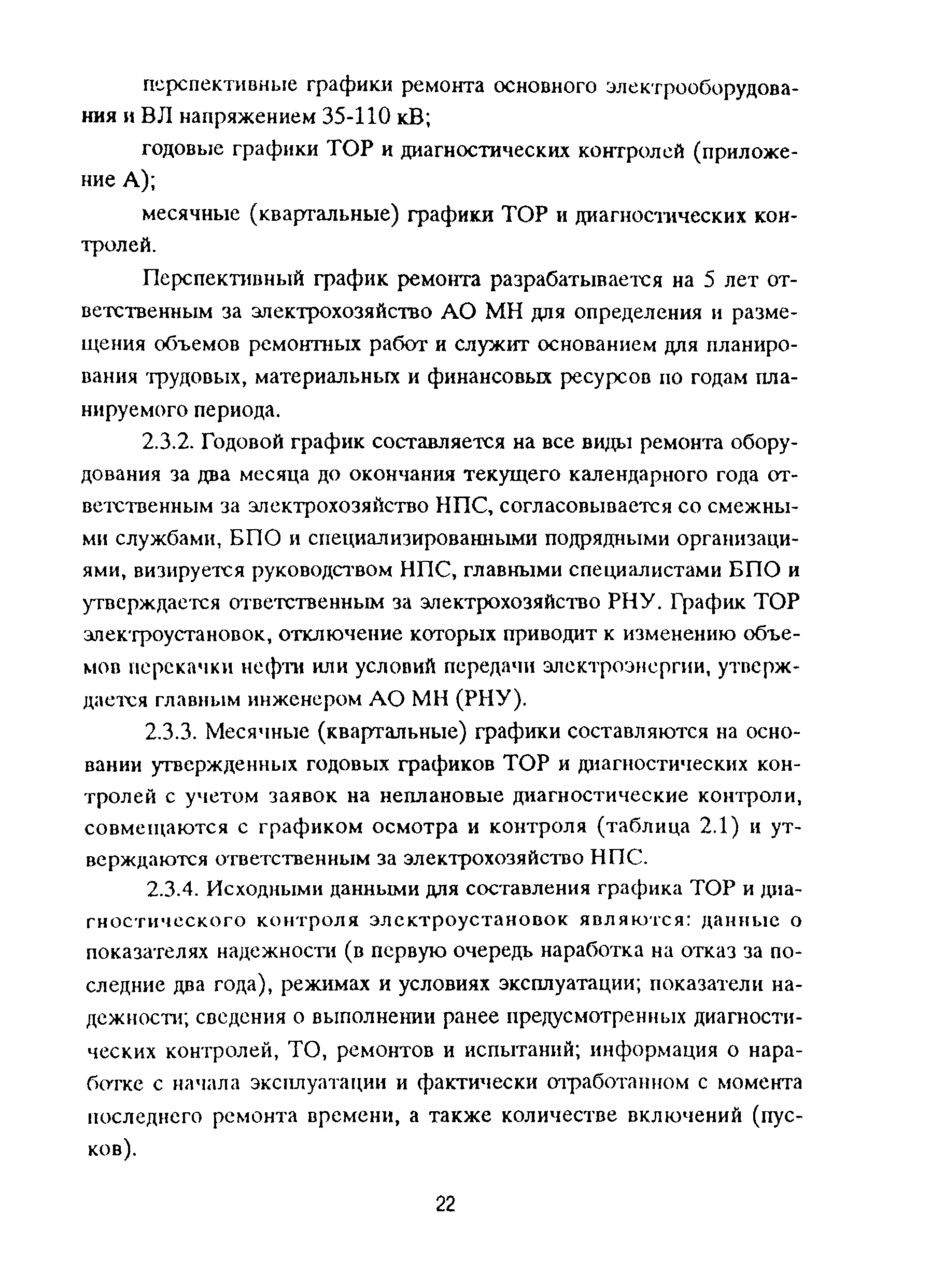 перспективные графики ремонта основного электрооборудования и ВЛ напряжением 35-110 кВ;

годовые графики ТОР и диагностических контролей (приложение А);

месячные (квартальные) графики ТОР и диагностических контролей.

Перспективный график ремонта разрабатывается на 5 лет ответственным за электрохозяйство АО МН для определения и размещения объемов ремонтных работ и служит основанием для планирования трудовых, материальных и финансовых ресурсов по годам планируемого периода.

2.3.2. Годовой график составляется на все виды ремонта оборудования за два месяца до окончания текущего календарного года ответственным за электрохозяйство НПС, согласовывается со смежными службами, БПО и специализированными подрядными организациями, визируется руководством НПС, главными специалистами БПО и утверждается ответственным за электрохозяйство РНУ. График ТОР электроустановок, отключение которых приводит к изменению объемов перекачки нефти или условий передачи электроэнергии, утверждается главным инженером АО МН (РНУ).

2.3.3. Месячные (квартальные) графики составляются на основании утвержденных годовых графиков ТОР и диагностических контролей с учетом заявок на неплановые диагностические контроли, совмещаются с графиком осмотра и контроля (таблица 2.1) и утверждаются ответственным за электрохозяйство НПС.

2.3.4. Исходными данными для составления графика ТОР и диагностического контроля электроустановок являются: данные о показателях надежности (в первую очередь наработка на отказ за последние два года), режимах и условиях эксплуатации; показатели надежности; сведения о выполнении ранее предусмотренных диагностических контролей, ТО, ремонтов и испытаний; информация о наработке с начала эксплуатации и фактически отработанном с момента последнего ремонта времени, а также количестве включений (пусков).

22